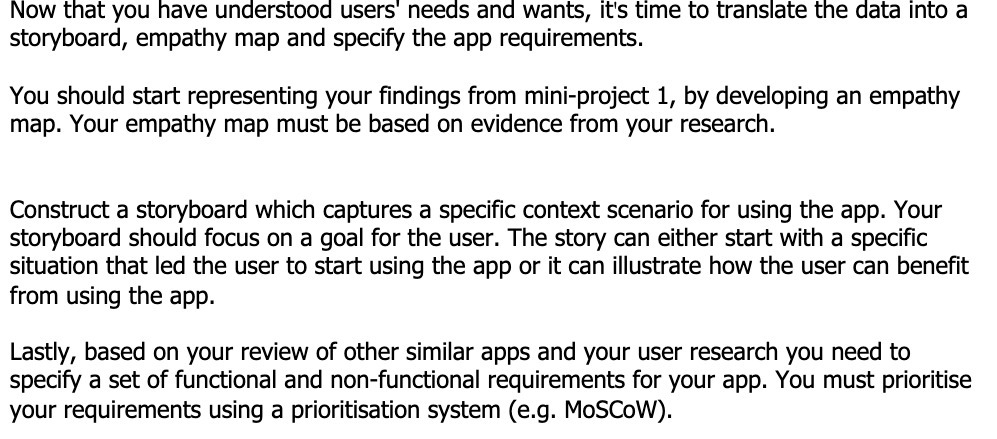 Now that you have understood users' needs and wants, it's time to translate the data into a storyboard, empathy map and specify the app requirements.

You should start representing your findings from mini-project 1, by developing an empathy map. Your empathy map must be based on evidence from your research.

Construct a storyboard which captures a specific context scenario for using the app. Your storyboard should focus on a goal for the user. The story can either start with a specific situation that led the user to start using the app or it can illustrate how the user can benefit from using the app.

Lastly, based on your review of other similar apps and your user research you need to specify a set of functional and non-functional requirements for your app. You must prioritise your requirements using a prioritisation system (e.g. MoSCoW).